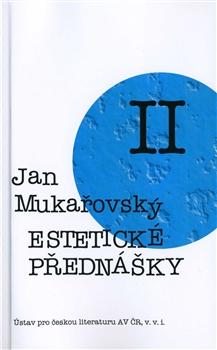 II

Jan Mukařovský

ESTETICKÉ PŘEDNÁŠKY

Ústav pro českou literaturu AV ČR, v. v. i.